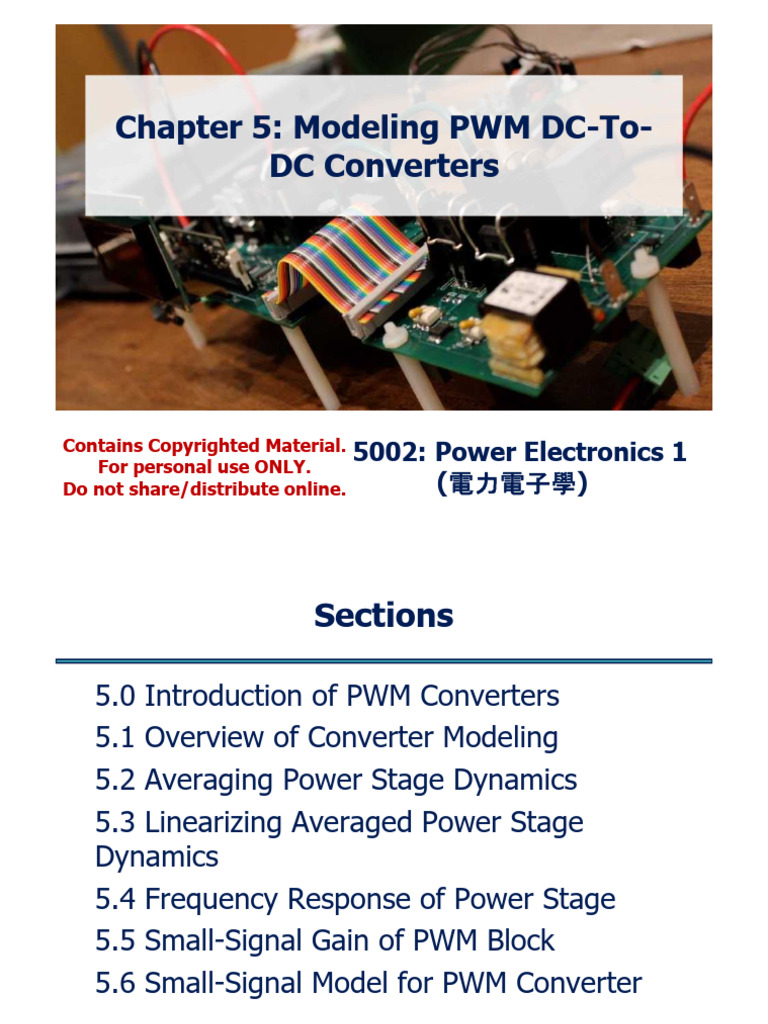 Chapter 5: Modeling PWM DC-To-DC Converters

Contains Copyrighted Material.
For personal use ONLY.
Do not share/distribute online.

5002: Power Electronics 1
(電力電子學)

Sections

5.0 Introduction of PWM Converters
5.1 Overview of Converter Modeling
5.2 Averaging Power Stage Dynamics
5.3 Linearizing Averaged Power Stage Dynamics
5.4 Frequency Response of Power Stage
5.5 Small-Signal Gain of PWM Block
5.6 Small-Signal Model for PWM Converter